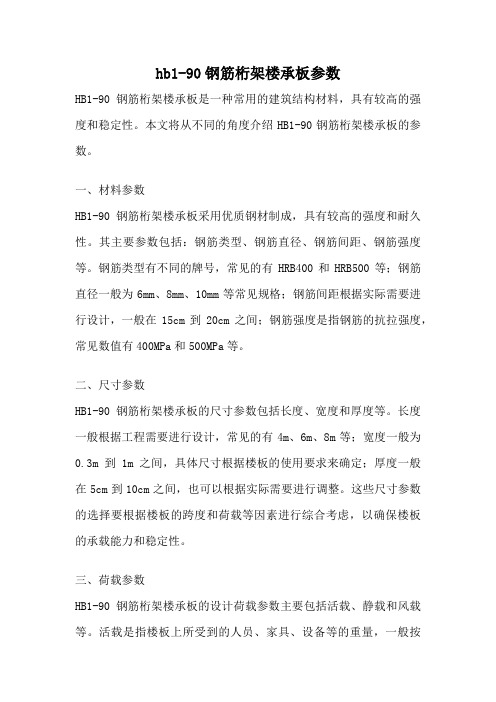 hb1-90 钢筋桁架楼承板参数

HB1-90 钢筋桁架楼承板是一种常用的建筑结构材料，具有较高的强度和稳定性。本文将从不同的角度介绍 HB1-90 钢筋桁架楼承板的参数。

一、材料参数

HB1-90 钢筋桁架楼承板采用优质钢材制成，具有较高的强度和耐久性。其主要参数包括：钢筋类型、钢筋直径、钢筋间距、钢筋强度等。钢筋类型有不同的牌号，常见的有 HRB400 和 HRB500 等；钢筋直径一般为 6mm、8mm、10mm 等常见规格；钢筋间距根据实际需要进行设计，一般在 15cm 到 20cm 之间；钢筋强度是指钢筋的抗拉强度，常见数值有 400MPa 和 500MPa 等。

二、尺寸参数

HB1-90 钢筋桁架楼承板的尺寸参数包括长度、宽度和厚度等。长度一般根据工程需要进行设计，常见的有 4m、6m、8m 等；宽度一般为 0.3m 到 1m 之间，具体尺寸根据楼板的使用要求来确定；厚度一般在 5cm 到 10cm 之间，也可以根据实际需要进行调整。这些尺寸参数的选择要根据楼板的跨度和荷载等因素进行综合考虑，以确保楼板的承载能力和稳定性。

三、荷载参数

HB1-90 钢筋桁架楼承板的设计荷载参数主要包括活载、静载和风载等。活载是指楼板上所受到的人员、家具、设备等的重量，一般按